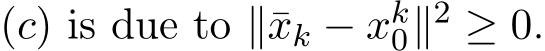 $(c)$ is due to $\|\bar{x}_k - x_0^k\|^2 \geq 0$.